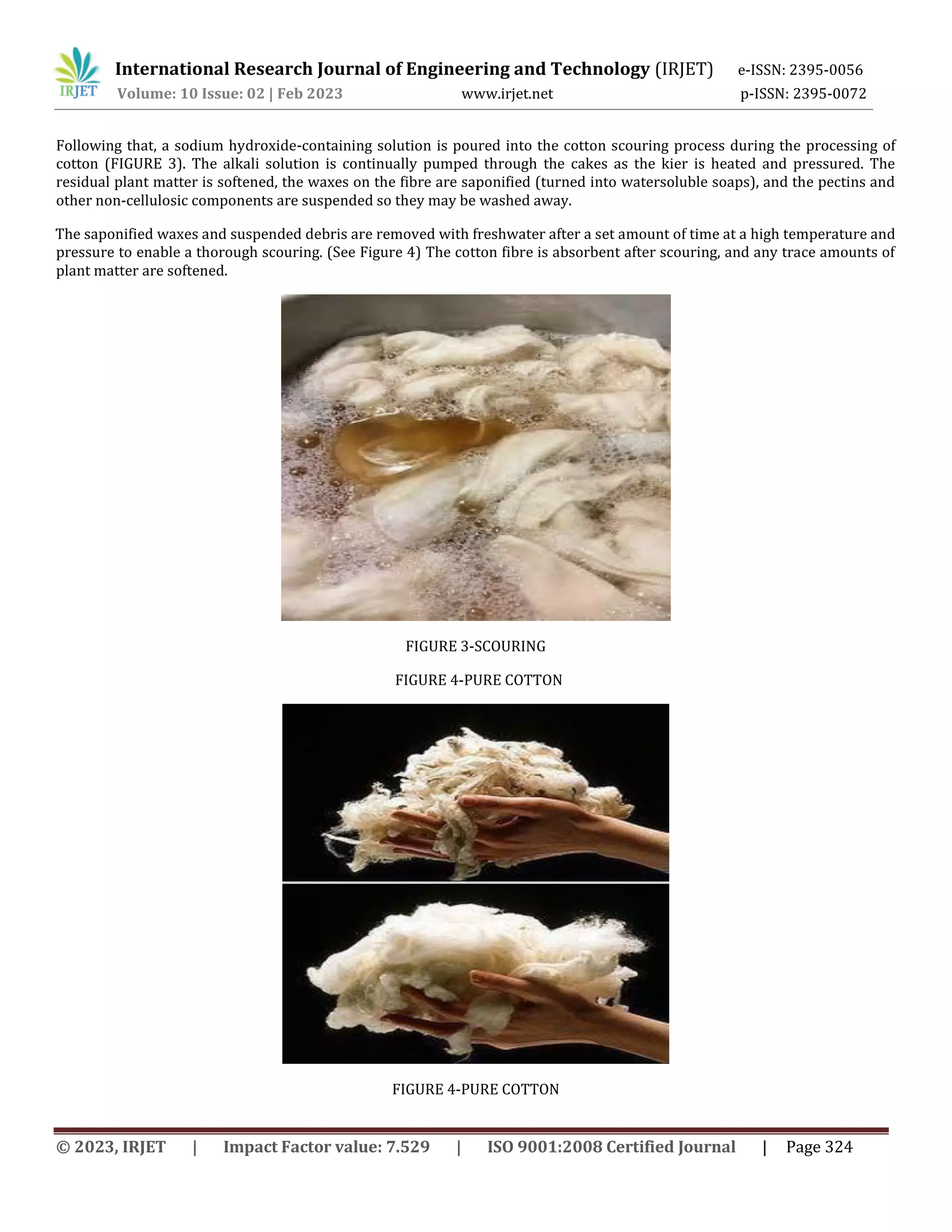 IRJET International Research Journal of Engineering and Technology (IRJET) e-ISSN: 2395-0056
Volume: 10 Issue: 02 | Feb 2023 www.irjet.net p-ISSN: 2395-0072

Following that, a sodium hydroxide-containing solution is poured into the cotton scouring process during the processing of cotton (FIGURE 3). The alkali solution is continually pumped through the cakes as the kier is heated and pressured. The residual plant matter is softened, the waxes on the fibre are saponified (turned into watersoluble soaps), and the pectins and other non-cellulosic components are suspended so they may be washed away.

The saponified waxes and suspended debris are removed with freshwater after a set amount of time at a high temperature and pressure to enable a thorough scouring. (See Figure 4) The cotton fibre is absorbent after scouring, and any trace amounts of plant matter are softened.

FIGURE 3-SCOURING

FIGURE 4-PURE COTTON

FIGURE 4-PURE COTTON

© 2023, IRJET | Impact Factor value: 7.529 | ISO 9001:2008 Certified Journal | Page 324